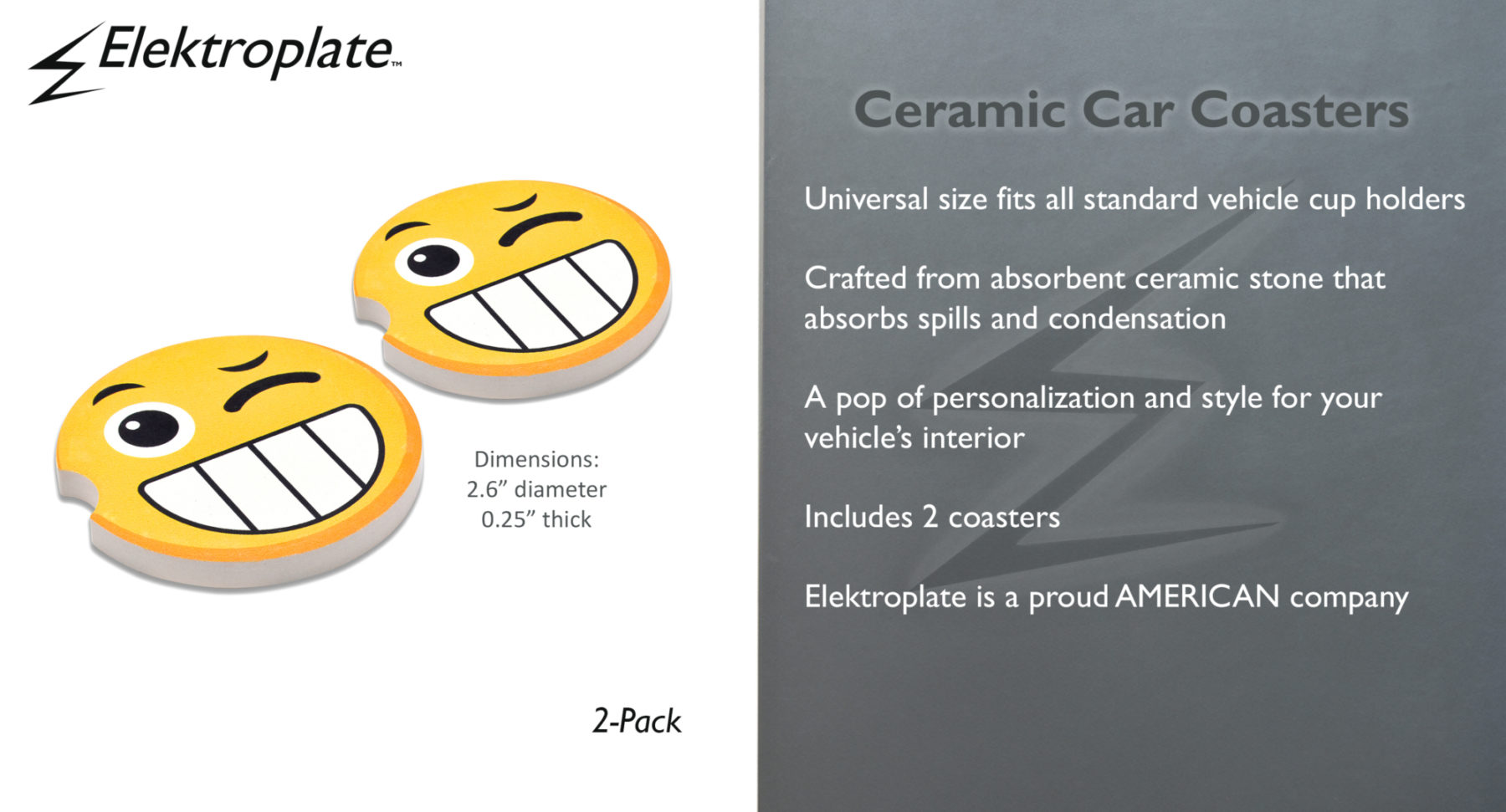 Elektroplate™

Dimensions:
2.6” diameter
0.25” thick

2-Pack

Ceramic Car Coasters

Universal size fits all standard vehicle cup holders

Crafted from absorbent ceramic stone that absorbs spills and condensation

A pop of personalization and style for your vehicle’s interior

Includes 2 coasters

Elektroplate is a proud AMERICAN company